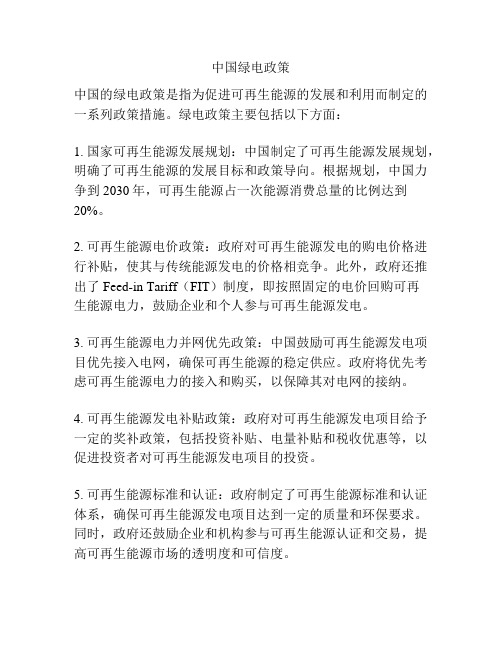 中国绿电政策

中国的绿电政策是指为促进可再生能源的发展和利用而制定的一系列政策措施。绿电政策主要包括以下方面：

1. 国家可再生能源发展规划：中国制定了可再生能源发展规划，明确了可再生能源的发展目标和政策导向。根据规划，中国力争到 2030 年，可再生能源占一次能源消费总量的比例达到 20%。

2. 可再生能源电价政策：政府对可再生能源发电的购电价格进行补贴，使其与传统能源发电的价格相竞争。此外，政府还推出了 Feed-in Tariff（FIT）制度，即按照固定的电价回购可再生能源电力，鼓励企业和个人参与可再生能源发电。

3. 可再生能源电力并网优先政策：中国鼓励可再生能源发电项目优先接入电网，确保可再生能源的稳定供应。政府将优先考虑可再生能源电力的接入和购买，以保障其对电网的接纳。

4. 可再生能源发电补贴政策：政府对可再生能源发电项目给予一定的奖补政策，包括投资补贴、电量补贴和税收优惠等，以促进投资者对可再生能源发电项目的投资。

5. 可再生能源标准和认证：政府制定了可再生能源标准和认证体系，确保可再生能源发电项目达到一定的质量和环保要求。同时，政府还鼓励企业和机构参与可再生能源认证和交易，提高可再生能源市场的透明度和可信度。